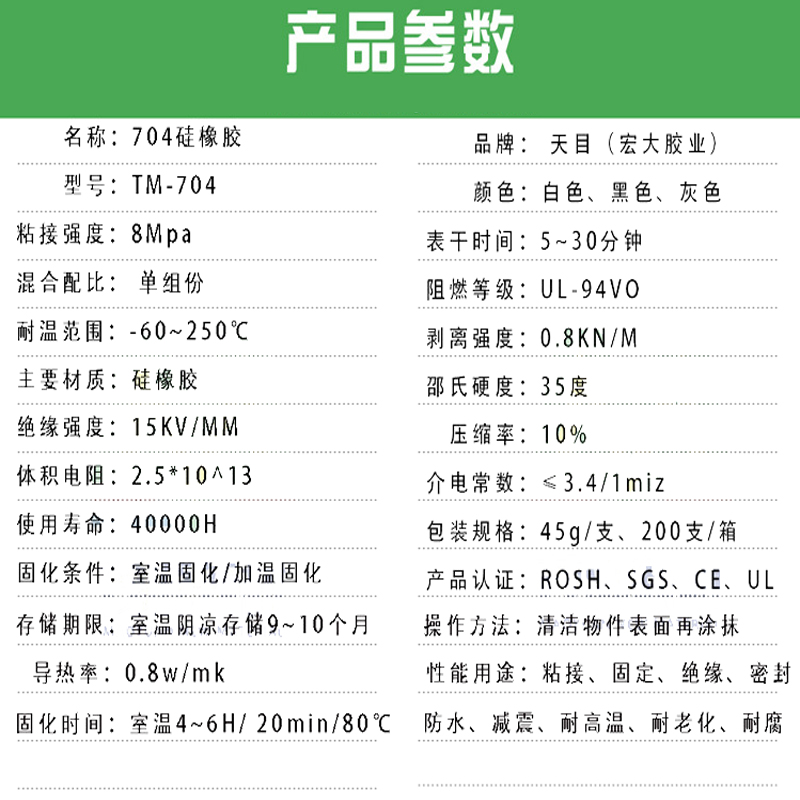 产品参数

名称：704硅橡胶

型号：TM-704

粘接强度：8Mpa

混合配比：单组份

耐温范围：-60~250℃

主要材质：硅橡胶

绝缘强度：15KV/MM

体积电阻：2.5*10^13

使用寿命：40000H

固化条件：室温固化/加温固化

存储期限：室温阴凉存储9~10个月

导热率：0.8w/mk

固化时间：室温4~6H/ 20min/80℃

品牌：天目（宏大胶业）

颜色：白色、黑色、灰色

表干时间：5~30分钟

阻燃等级：UL-94VO

剥离强度：0.8KN/M

邵氏硬度：35度

压缩率：10%

介电常数：≤3.4/1miz

包装规格：45g/支、200支/箱

产品认证：ROSH、SGS、CE、UL

操作方法：清洁物件表面再涂抹

性能用途：粘接、固定、绝缘、密封

防水、减震、耐高温、耐老化、耐腐